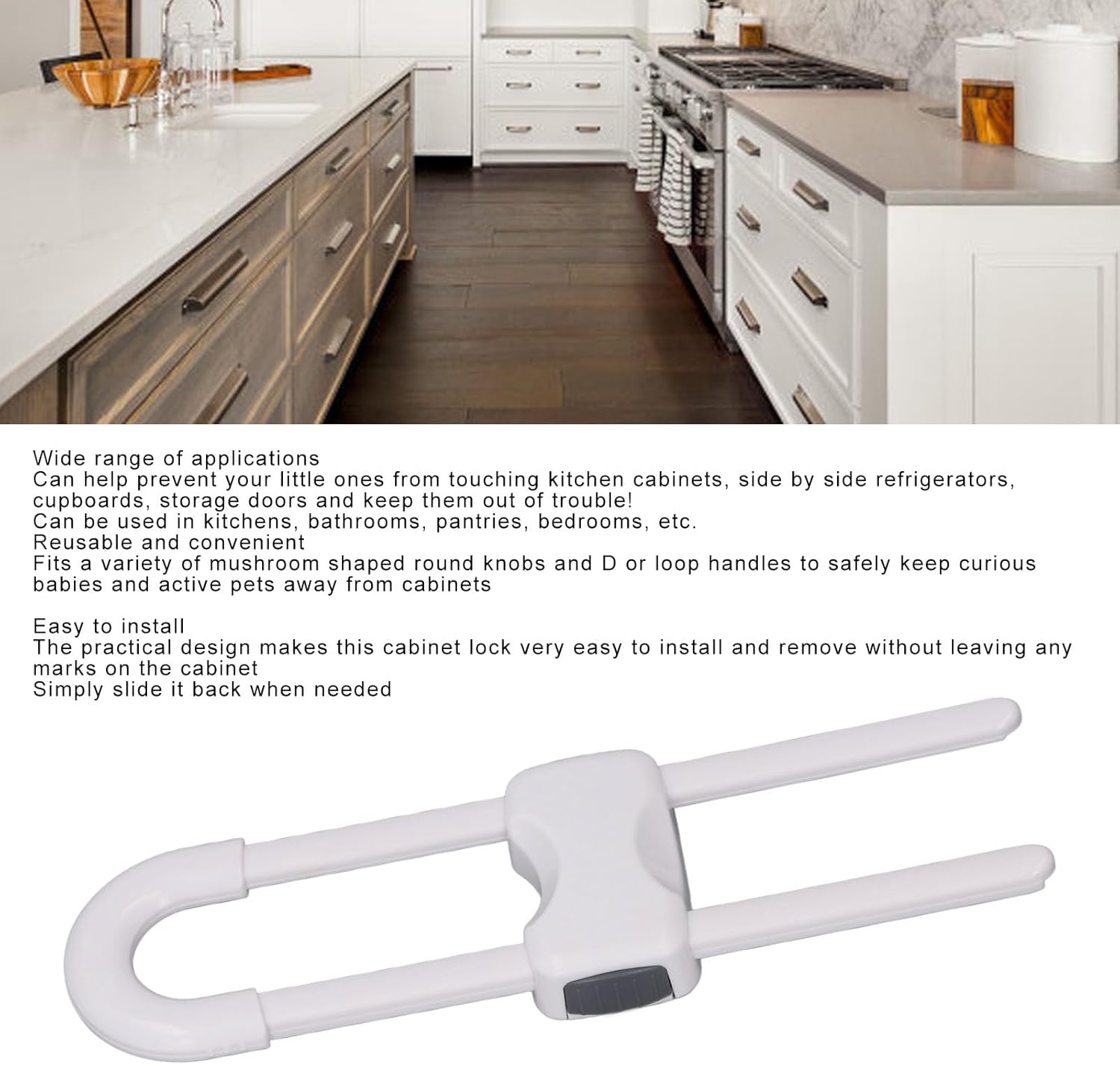 Wide range of applications
Can help prevent your little ones from touching kitchen cabinets, side by side refrigerators, cupboards, storage doors and keep them out of trouble!
Can be used in kitchens, bathrooms, pantries, bedrooms, etc.
Reusable and convenient
Fits a variety of mushroom shaped round knobs and D or loop handles to safely keep curious babies and active pets away from cabinets

Easy to install
The practical design makes this cabinet lock very easy to install and remove without leaving any marks on the cabinet
Simply slide it back when needed